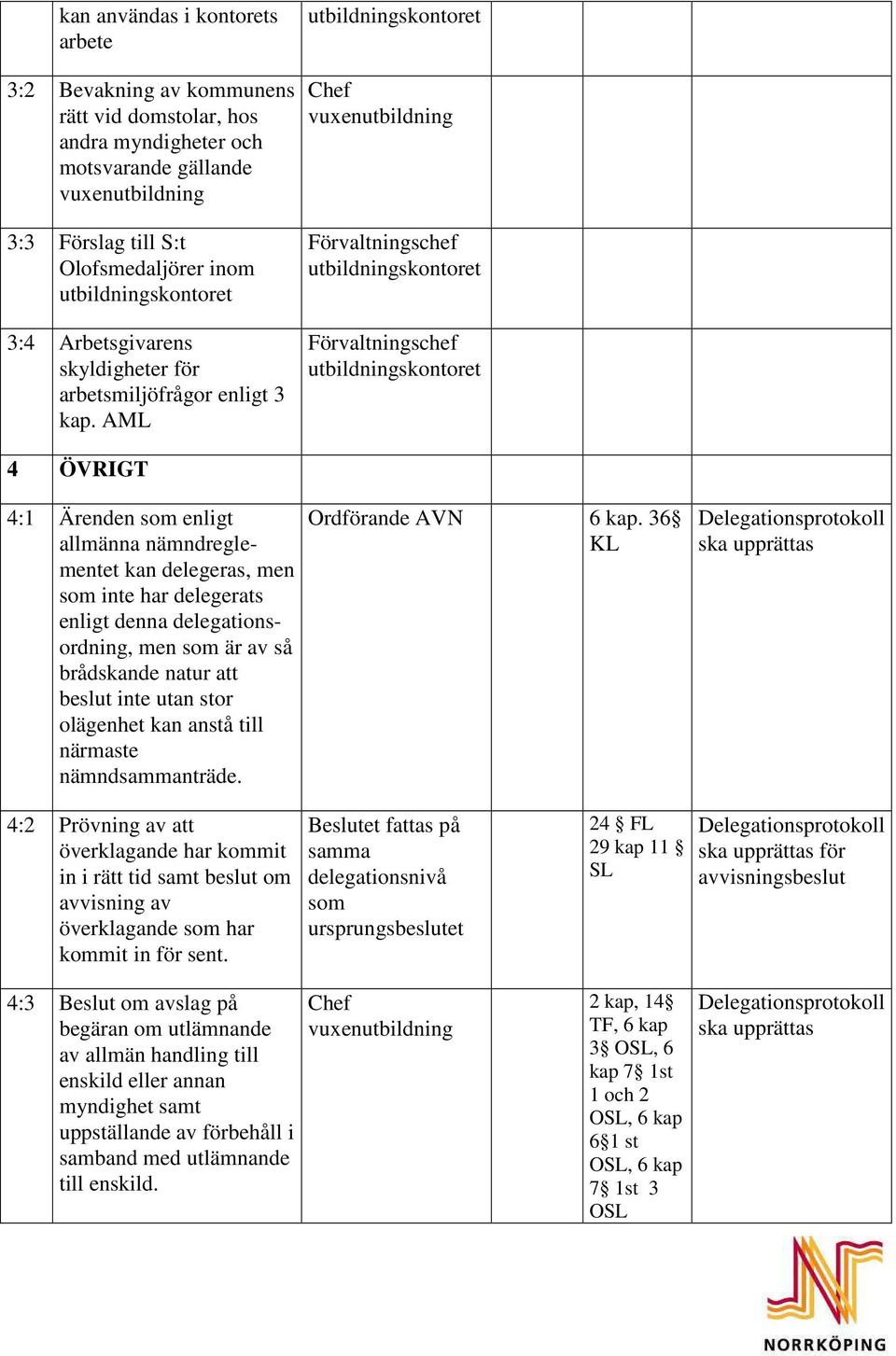 |  | kan användas i kontorets arbete | utbildningskontoret |  |  |
|---|---|---|---|---|
| 3:2 | Bevakning av kommunens rätt vid domstolar, hos andra myndigheter och motsvarande gällande vuxenutbildning | Chef vuxenutbildning |  |  |
| 3:3 | Förslag till S:t Olofsmedaljörer inom utbildningskontoret | Förvaltningschef utbildningskontoret |  |  |
| 3:4 | Arbetsgivarens skyldigheter för arbetsmiljöfrågor enligt 3 kap. AML | Förvaltningschef utbildningskontoret |  |  |
| 4 | ÖVRIGT |  |  |  |
| 4:1 | Ärenden som enligt allmänna nämndreglementet kan delegeras, men som inte har delegerats enligt denna delegationsordning, men som är av så brådskande natur att beslut inte utan stor olägenhet kan anstå till närmaste nämndsammanträde. | Ordförande AVN | 6 kap. 36§ KL | Delegationsprotokoll ska upprättas |
| 4:2 | Prövning av att överklagande har kommit in i rätt tid samt beslut om avvisning av överklagande som har kommit in för sent. | Beslutet fattas på samma delegationsnivå som ursprungsbeslutet | 24 § FL 29 kap 11 § SL | Delegationsprotokoll ska upprättas för avvisningsbeslut |
| 4:3 | Beslut om avslag på begäran om utlämnande av allmän handling till enskild eller annan myndighet samt uppställande av förbehåll i samband med utlämnande till enskild. | Chef vuxenutbildning | 2 kap, 14§ TF, 6 kap 3§ OSL, 6 kap 7§ 1st 1 och 2 OSL, 6 kap 6§1 st OSL, 6 kap 7§ 1st 3 OSL | Delegationsprotokoll ska upprättas |

NORRKÖPING